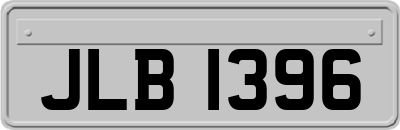 JLB 1396